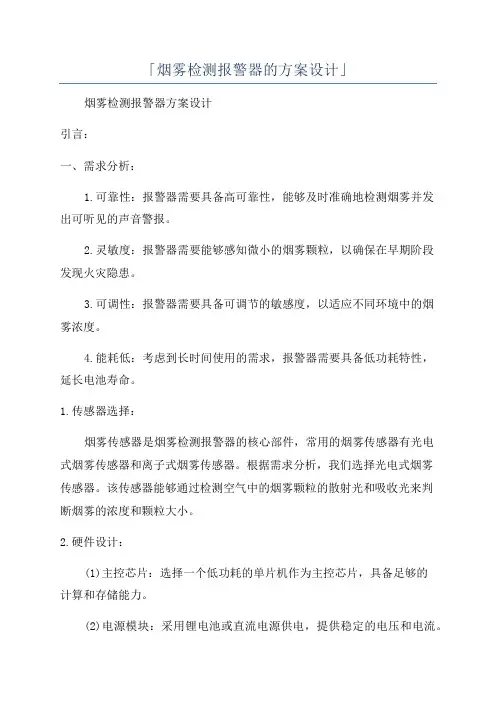 「烟雾检测报警器的方案设计」

烟雾检测报警器方案设计

引言：

一、需求分析：

1.可靠性：报警器需要具备高可靠性，能够及时准确地检测烟雾并发出可听见的声音警报。

2.灵敏度：报警器需要能够感知微小的烟雾颗粒，以确保在早期阶段发现火灾隐患。

3.可调性：报警器需要具备可调节的敏感度，以适应不同环境中的烟雾浓度。

4.能耗低：考虑到长时间使用的需求，报警器需要具备低功耗特性，延长电池寿命。

1.传感器选择：

烟雾传感器是烟雾检测报警器的核心部件，常用的烟雾传感器有光电式烟雾传感器和离子式烟雾传感器。根据需求分析，我们选择光电式烟雾传感器。该传感器能够通过检测空气中的烟雾颗粒的散射光和吸收光来判断烟雾的浓度和颗粒大小。

2.硬件设计：

(1)主控芯片：选择一个低功耗的单片机作为主控芯片，具备足够的计算和存储能力。

(2)电源模块：采用锂电池或直流电源供电，提供稳定的电压和电流。